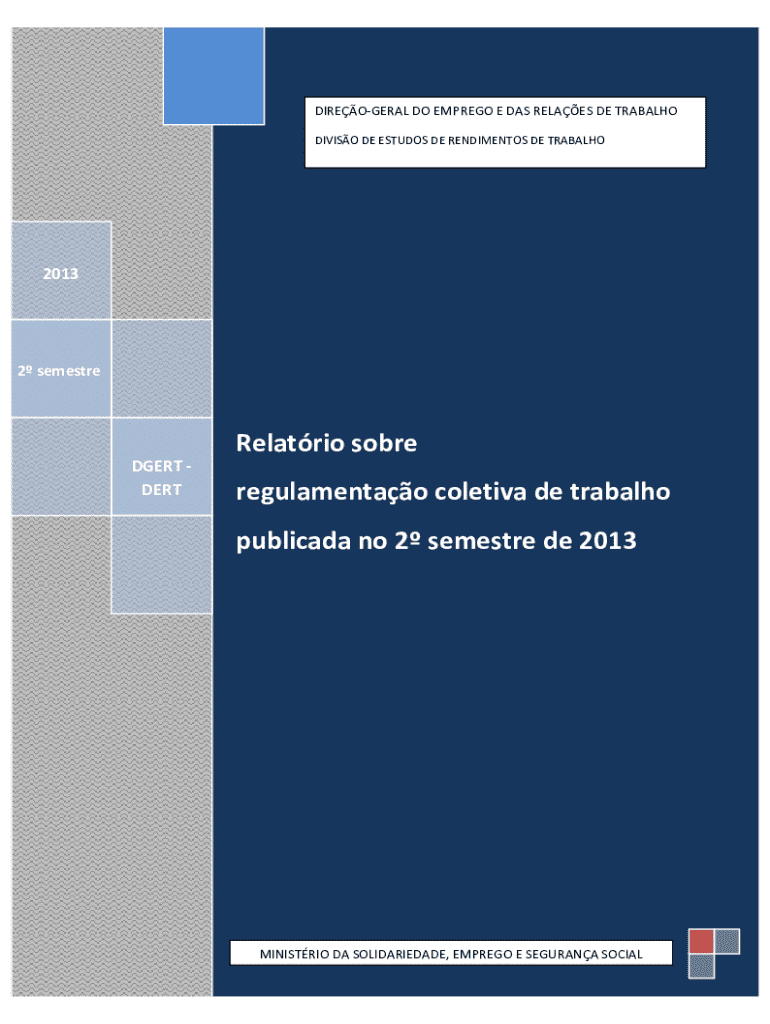 DIREÇÃO-GERAL DO EMPREGO E DAS RELAÇÕES DE TRABALHO

DIVISÃO DE ESTUDOS DE RENDIMENTOS DE TRABALHO

2013

2º semestre

DGERT - DERT

Relatório sobre regulamentação coletiva de trabalho publicada no 2º semestre de 2013

MINISTÉRIO DA SOLIDARIEDADE, EMPREGO E SEGURANÇA SOCIAL